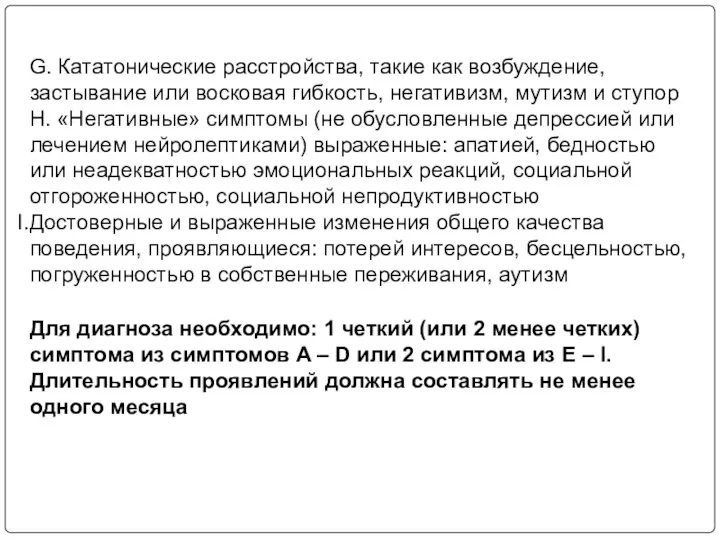 G. Кататонические расстройства, такие как возбуждение, застывание или восковая гибкость, негативизм, мутизм и ступор
H. «Негативные» симптомы (не обусловленные депрессией или лечением нейролептиками) выраженные: апатией, бедностью или неадекватностью эмоциональных реакций, социальной отгороженностью, социальной непродуктивностью
I.Достоверные и выраженные изменения общего качества поведения, проявляющиеся: потерей интересов, бесцельностью, погруженностью в собственные переживания, аутизм

Для диагноза необходимо: 1 четкий (или 2 менее четких) симптома из симптомов A – D или 2 симптома из E – I. Длительность проявлений должна составлять не менее одного месяца